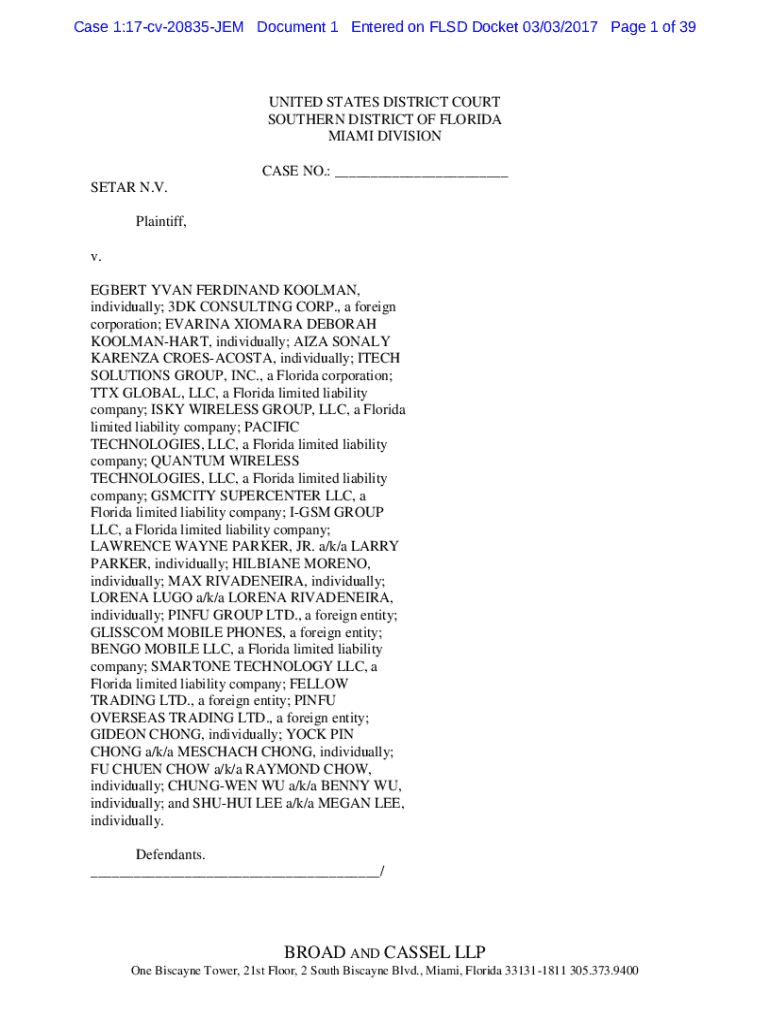 Case 1:17-cv-20835-JEM Document 1 Entered on FLSD Docket 03/03/2017 Page 1 of 39

UNITED STATES DISTRICT COURT
SOUTHERN DISTRICT OF FLORIDA
MIAMI DIVISION

CASE NO.: ______________________

SETAR N.V.

Plaintiff,

v.

EGBERT YVAN FERDINAND KOOLMAN, individually; 3DK CONSULTING CORP., a foreign corporation; EVARINA XIOMARA DEBORAH KOOLMAN-HART, individually; AIZA SONALY KARENZA CROES-ACOSTA, individually; ITECH SOLUTIONS GROUP, INC., a Florida corporation; TTX GLOBAL, LLC, a Florida limited liability company; ISKY WIRELESS GROUP, LLC, a Florida limited liability company; PACIFIC TECHNOLOGIES, LLC, a Florida limited liability company; QUANTUM WIRELESS TECHNOLOGIES, LLC, a Florida limited liability company; GSMCITY SUPERCENTER LLC, a Florida limited liability company; I-GSM GROUP LLC, a Florida limited liability company; LAWRENCE WAYNE PARKER, JR. a/k/a LARRY PARKER, individually; HILBIANE MORENO, individually; MAX RIVADENEIRA, individually; LORENA LUGO a/k/a LORENA RIVADENEIRA, individually; PINFU GROUP LTD., a foreign entity; GLISSCOM MOBILE PHONES, a foreign entity; BENGO MOBILE LLC, a Florida limited liability company; SMARTONE TECHNOLOGY LLC, a Florida limited liability company; FELLOW TRADING LTD., a foreign entity; PINFU OVERSEAS TRADING LTD., a foreign entity; GIDEON CHONG, individually; YOCK PIN CHONG a/k/a MESCHACH CHONG, individually; FU CHUEN CHOW a/k/a RAYMOND CHOW, individually; CHUNG-WEN WU a/k/a BENNY WU, individually; and SHU-HUI LEE a/k/a MEGAN LEE, individually.

Defendants.
_____________________________________/

BROAD AND CASSEL LLP
One Biscayne Tower, 21st Floor, 2 South Biscayne Blvd., Miami, Florida 33131-1811 305.373.9400